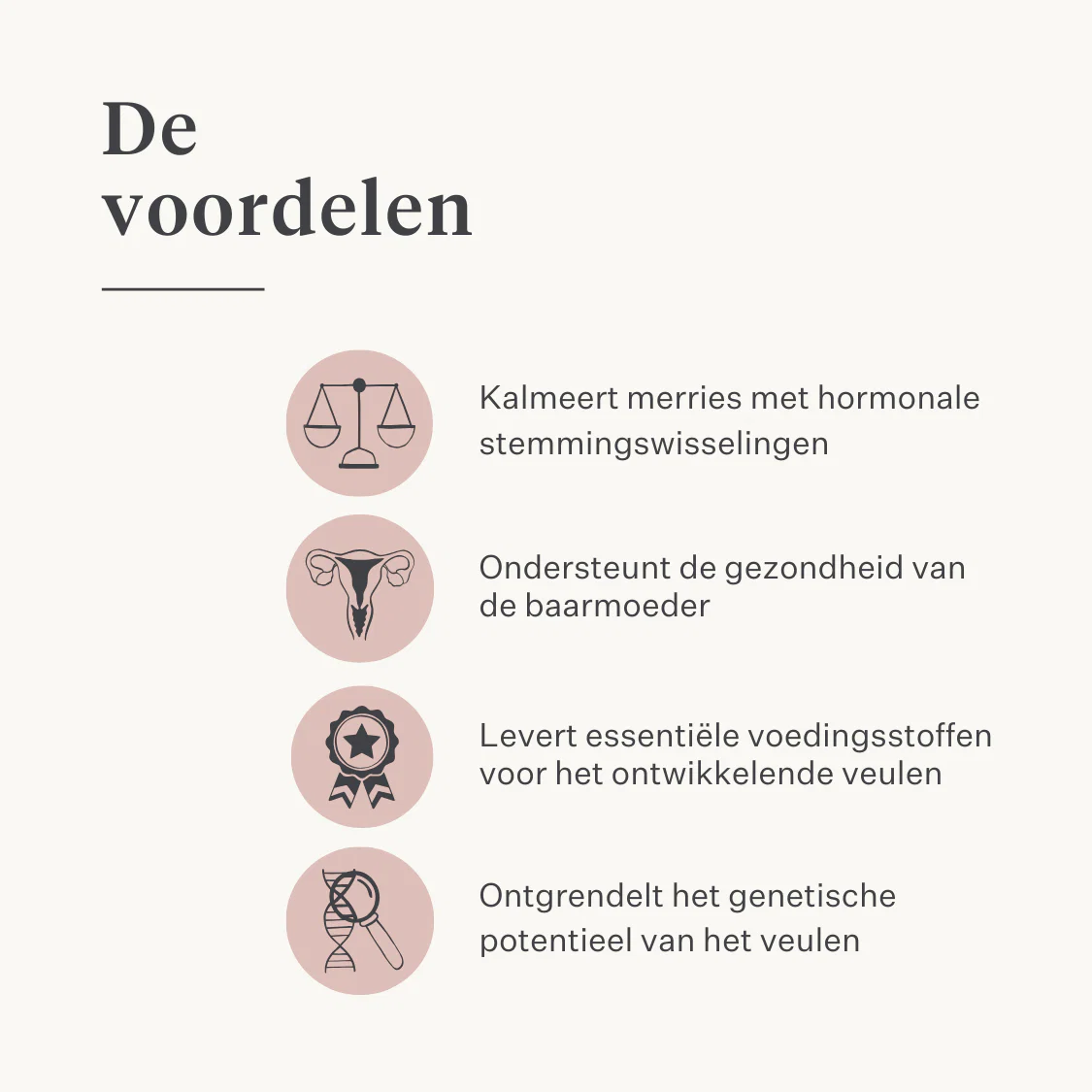 De voordelen

Kalmeert merries met hormonale stemmingswisselingen

Ondersteunt de gezondheid van de baarmoeder

Levert essentiële voedingsstoffen voor het ontwikkelende veulen

Ontgrendelt het genetische potentieel van het veulen